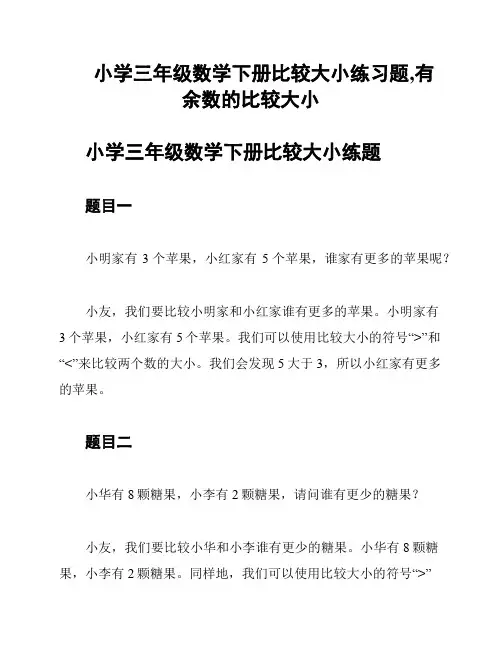 小学三年级数学下册比较大小练习题,有余数的比较大小

小学三年级数学下册比较大小练题

题目一

小明家有 3 个苹果，小红家有 5 个苹果，谁家有更多的苹果呢？

小友，我们要比较小明家和小红家谁有更多的苹果。小明家有 3 个苹果，小红家有 5 个苹果。我们可以使用比较大小的符号“>”和“<”来比较两个数的大小。我们会发现 5 大于 3，所以小红家有更多的苹果。

题目二

小华有 8 颗糖果，小李有 2 颗糖果，请问谁有更少的糖果？

小友，我们要比较小华和小李谁有更少的糖果。小华有 8 颗糖果，小李有 2 颗糖果。同样地，我们可以使用比较大小的符号“>”